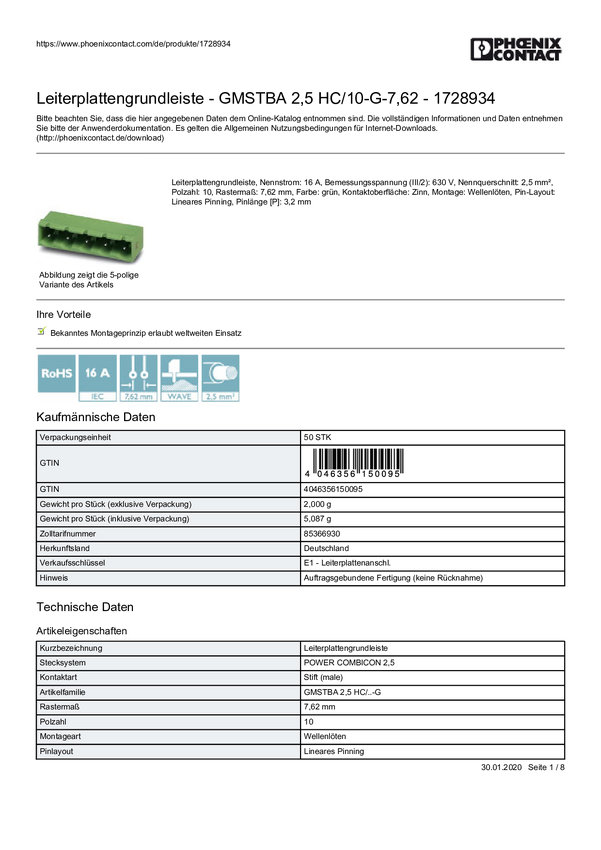 https://www.phoenixcontact.com/de/produkte/1728934

PHOENIX CONTACT

Leiterplattengrundleiste - GMSTBA 2,5 HC/10-G-7,62 - 1728934

Bitte beachten Sie, dass die hier angegebenen Daten dem Online-Katalog entnommen sind. Die vollständigen Informationen und Daten entnehmen Sie bitte der Anwenderdokumentation. Es gelten die Allgemeinen Nutzungsbedingungen für Internet-Downloads. (http://phoenixcontact.de/download)

Leiterplattengrundleiste, Nennstrom: 16 A, Bemessungsspannung (III/2): 630 V, Nennquerschnitt: 2,5 mm², Polzahl: 10, Rastermaß: 7,62 mm, Farbe: grün, Kontaktoberfläche: Zinn, Montage: Wellenlöten, Pin-Layout: Lineares Pinning, Pinlänge [P]: 3,2 mm

Abbildung zeigt die 5-polige Variante des Artikels

Ihre Vorteile

Bekanntes Montageprinzip erlaubt weltweiten Einsatz

RoHS 16 A IEC 7,62 mm WAVE 2,5 mm²

Kaufmännische Daten

| Verpackungseinheit | 50 STK |
|---|---|
| GTIN | 4 046356 150095 |
| GTIN | 4046356150095 |
| Gewicht pro Stück (exklusive Verpackung) | 2,000 g |
| Gewicht pro Stück (inklusive Verpackung) | 5,087 g |
| Zolltarifnummer | 85366930 |
| Herkunftsland | Deutschland |
| Verkaufsschlüssel | E1 - Leiterplattenanschl. |
| Hinweis | Auftragsgebundene Fertigung (keine Rücknahme) |

Technische Daten

Artikeleigenschaften

| Kurzbezeichnung | Leiterplattengrundleiste |
|---|---|
| Stecksystem | POWER COMBICON 2,5 |
| Kontaktart | Stift (male) |
| Artikelfamilie | GMSTBA 2,5 HC/..-G |
| Rastermaß | 7,62 mm |
| Polzahl | 10 |
| Montageart | Wellenlöten |
| Pinlayout | Lineares Pinning |

30.01.2020 Seite 1 / 8